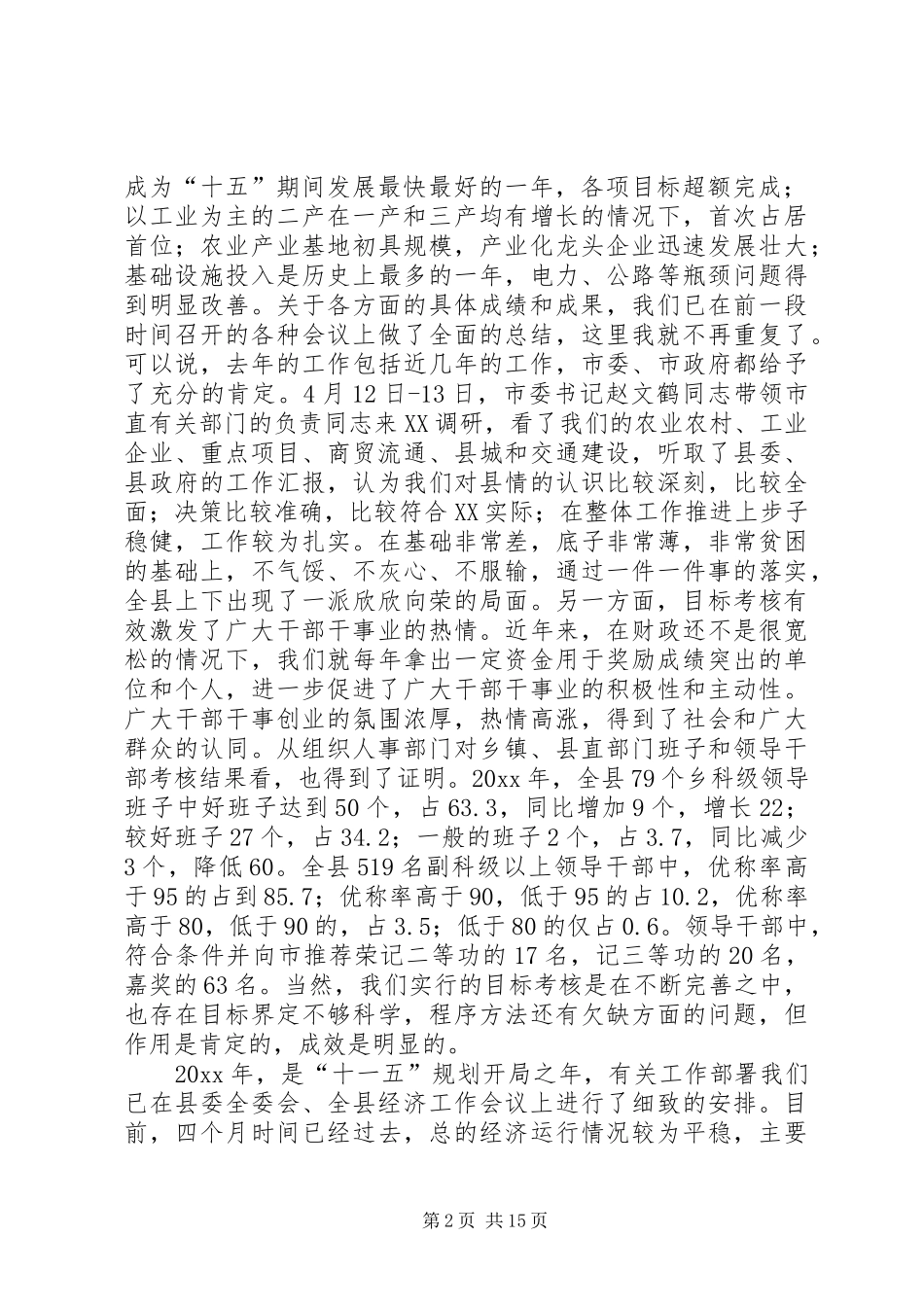 成为“十五”期间发展最快最好的一年，各项目标超额完成；以工业为主的二产在一产和三产均有增长的情况下，首次占居首位；农业产业基地初具规模，产业化龙头企业迅速发展壮大；基础设施投入是历史上最多的一年，电力、公路等瓶颈问题得到明显改善。关于各方面的具体成绩和成果，我们已在前一段时间召开的各种会议上做了全面的总结，这里我就不再重复了。可以说，去年的工作包括近几年的工作，市委、市政府都给予了充分的肯定。4月12日-13日，市委书记赵文鹤同志带领市直有关部门的负责同志来XX调研，看了我们的农业农村、工业企业、重点项目、商贸流通、县城和交通建设，听取了县委、县政府的工作汇报，认为我们对县情的认识比较深刻，比较全面；决策比较准确，比较符合XX实际；在整体工作推进上步子稳健，工作较为扎实。在基础非常差，底子非常薄，非常贫困的基础上，不气馁、不灰心、不服输，通过一件一件事的落实，全县上下出现了一派欣欣向荣的局面。另一方面，目标考核有效激发了广大干部干事业的热情。近年来，在财政还不是很宽松的情况下，我们就每年拿出一定资金用于奖励成绩突出的单位和个人，进一步促进了广大干部干事业的积极性和主动性。广大干部干事创业的氛围浓厚，热情高涨，得到了社会和广大群众的认同。从组织人事部门对乡镇、县直部门班子和领导干部考核结果看，也得到了证明。20xx年，全县79个乡科级领导班子中好班子达到50个，占63.3，同比增加9个，增长22；较好班子27个，占34.2；一般的班子2个，占3.7，同比减少3个，降低60。全县519名副科级以上领导干部中，优称率高于95的占到85.7；优称率高于90，低于95的占10.2，优称率高于80，低于90的，占3.5；低于80的仅占0.6。领导干部中，符合条件并向市推荐荣记二等功的17名，记三等功的20名，嘉奖的63名。当然，我们实行的目标考核是在不断完善之中，也存在目标界定不够科学，程序方法还有欠缺方面的问题，但作用是肯定的，成效是明显的。

20xx年，是“十一五”规划开局之年，有关工作部署我们已在县委全委会、全县经济工作会议上进行了细致的安排。目前，四个月时间已经过去，总的经济运行情况较为平稳，主要

第2页 共15页